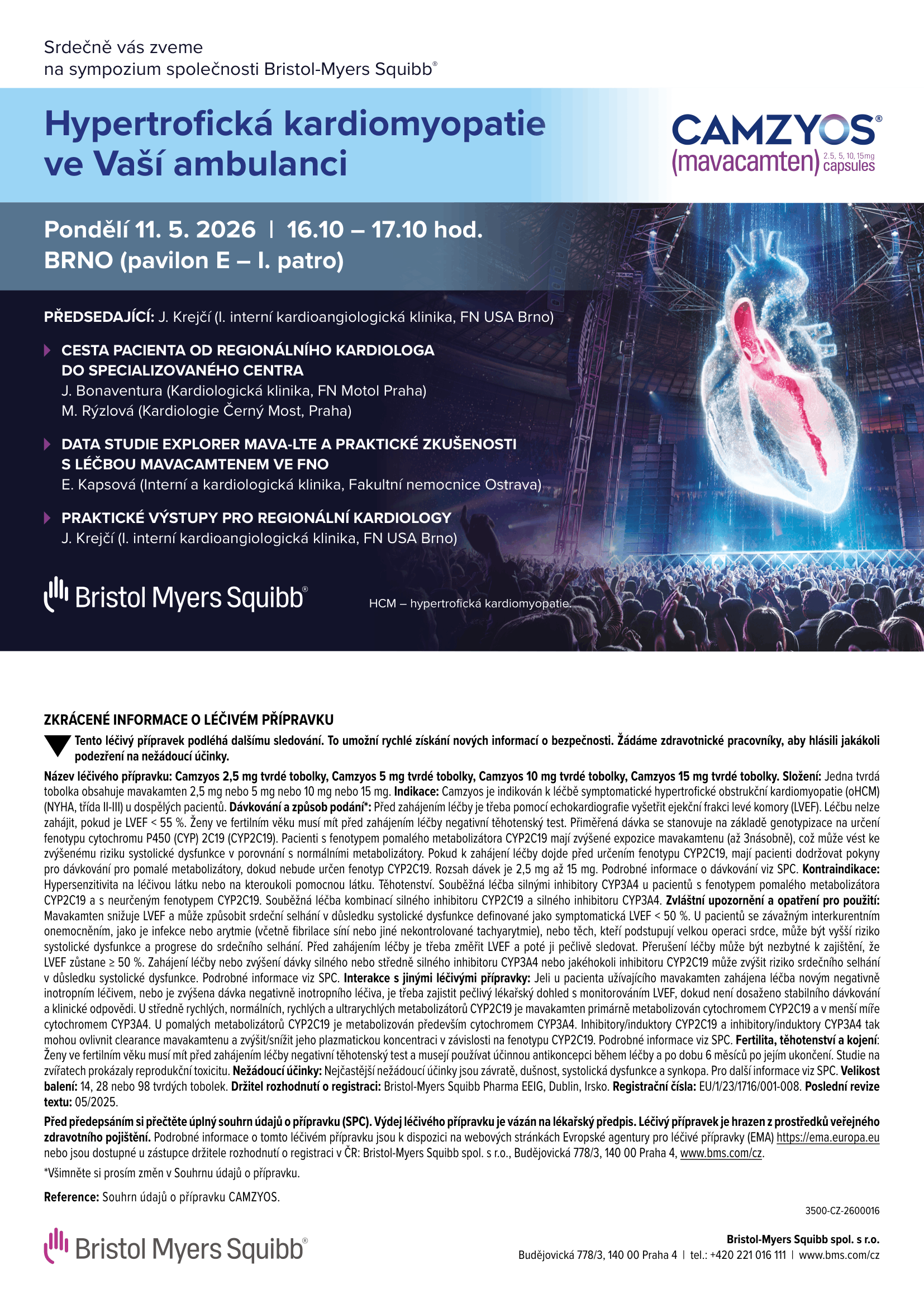 Srdečně vás zveme
na sympozium společnosti Bristol-Myers Squibb®

Hypertrofická kardiomyopatie ve Vaší ambulanci

CAMZYOS®
(mavacamten) 2.5, 5, 10, 15mg capsules

Pondělí 11. 5. 2026 | 16.10 – 17.10 hod.
BRNO (pavilon E – I. patro)

PŘEDSEDAJÍCÍ: J. Krejčí (I. interní kardioangiologická klinika, FN USA Brno)

CESTA PACIENTA OD REGIONÁLNÍHO KARDIOLOGA DO SPECIALIZOVANÉHO CENTRA
J. Bonaventura (Kardiologická klinika, FN Motol Praha)
M. Rýzlová (Kardiologie Černý Most, Praha)

DATA STUDIE EXPLORER MAVA-LTE A PRAKTICKÉ ZKUŠENOSTI S LÉČBOU MAVACAMTENEM VE FNO
E. Kapsová (Interní a kardiologická klinika, Fakultní nemocnice Ostrava)

PRAKTICKÉ VÝSTUPY PRO REGIONÁLNÍ KARDIOLOGY
J. Krejčí (I. interní kardioangiologická klinika, FN USA Brno)

Bristol Myers Squibb®

HCM – hypertrofická kardiomyopatie.

ZKRÁCENÉ INFORMACE O LÉČIVÉM PŘÍPRAVKU

Tento léčivý přípravek podléhá dalšímu sledování. To umožní rychlé získání nových informací o bezpečnosti. Žádáme zdravotnické pracovníky, aby hlásili jakákoli podezření na nežádoucí účinky.

Název léčivého přípravku: Camzyos 2,5 mg tvrdé tobolky, Camzyos 5 mg tvrdé tobolky, Camzyos 10 mg tvrdé tobolky, Camzyos 15 mg tvrdé tobolky. Složení: Jedna tvrdá tobolka obsahuje mavakamten 2,5 mg nebo 5 mg nebo 10 mg nebo 15 mg. Indikace: Camzyos je indikován k léčbě symptomatické hypertrofické obstrukční kardiomyopatie (oHCM) (NYHA, třída II-III) u dospělých pacientů. Dávkování a způsob podání*: Před zahájením léčby je třeba pomocí echokardiografie vyšetřit ejekční frakci levé komory (LVEF). Léčbu nelze zahájit, pokud je LVEF < 55 %. Ženy ve fertilním věku musí mít před zahájením léčby negativní těhotenský test. Přiměřená dávka se stanovuje na základě genotypizace na určení fenotypu cytochromu P450 (CYP) 2C19 (CYP2C19). Pacienti s fenotypem pomalého metabolizátora CYP2C19 mají zvýšené expozice mavakamtenu (až 3násobně), což může vést ke zvýšenému riziku systolické dysfunkce v porovnání s normálními metabolizátory. Pokud k zahájení léčby dojde před určením fenotypu CYP2C19, mají pacienti dodržovat pokyny pro dávkování pro pomalé metabolizátory, dokud nebude určen fenotyp CYP2C19. Rozsah dávek je 2,5 mg až 15 mg. Podrobné informace o dávkování viz SPC. Kontraindikace: Hypersenzitivita na léčivou látku nebo na kteroukoli pomocnou látku. Těhotenství. Souběžná léčba silnými inhibitory CYP3A4 u pacientů s fenotypem pomalého metabolizátora CYP2C19 a s neurčeným fenotypem CYP2C19. Souběžná léčba kombinací silného inhibitoru CYP2C19 a silného inhibitoru CYP3A4. Zvláštní upozornění a opatření pro použití: Mavakamten snižuje LVEF a může způsobit srdeční selhání v důsledku systolické dysfunkce definované jako symptomatická LVEF < 50 %. U pacientů se závažným interkurentním onemocněním, jako je infekce nebo arytmie (včetně fibrilace síní nebo jiné nekontrolované tachyarytmie), nebo těch, kteří podstupují velkou operaci srdce, může být vyšší riziko systolické dysfunkce a progrese do srdečního selhání. Před zahájením léčby je třeba změřit LVEF a poté ji pečlivě sledovat. Přerušení léčby může být nezbytné k zajištění, že LVEF zůstane ≥ 50 %. Zahájení léčby nebo zvýšení dávky silného nebo středně silného inhibitoru CYP3A4 nebo jakéhokoli inhibitoru CYP2C19 může zvýšit riziko srdečního selhání v důsledku systolické dysfunkce. Podrobné informace viz SPC. Interakce s jinými léčivými přípravky: Jeli u pacienta užívajícího mavakamten zahájena léčba novým negativně inotropním léčivem, nebo je zvýšena dávka negativně inotropního léčiva, je třeba zajistit pečlivý lékařský dohled s monitorováním LVEF, dokud není dosaženo stabilního dávkování a klinické odpovědi. U středně rychlých, normálních, rychlých a ultrarychlých metabolizátorů CYP2C19 je mavakamten primárně metabolizován cytochromem CYP2C19 a v menší míře cytochromem CYP3A4. U pomalých metabolizátorů CYP2C19 je metabolizován především cytochromem CYP3A4. Inhibitory/induktory CYP2C19 a inhibitory/induktory CYP3A4 tak mohou ovlivnit clearance mavakamtenu a zvýšit/snížit jeho plazmatickou koncentraci v závislosti na fenotypu CYP2C19. Podrobné informace viz SPC. Fertilita, těhotenství a kojení: Ženy ve fertilním věku musí mít před zahájením léčby negativní těhotenský test a musejí používat účinnou antikoncepci během léčby a po dobu 6 měsíců po jejím ukončení. Studie na zvířatech prokázaly reprodukční toxicitu. Nežádoucí účinky: Nejčastější nežádoucí účinky jsou závratě, dušnost, systolická dysfunkce a synkopa. Pro další informace viz SPC. Velikost balení: 14, 28 nebo 98 tvrdých tobolek. Držitel rozhodnutí o registraci: Bristol-Myers Squibb Pharma EEIG, Dublin, Irsko. Registrační čísla: EU/1/23/1716/001-008. Poslední revize textu: 05/2025.

Před předepsáním si přečtěte úplný souhrn údajů o přípravku (SPC). Výdej léčivého přípravku je vázán na lékařský předpis. Léčivý přípravek je hrazen z prostředků veřejného zdravotního pojištění. Podrobné informace o tomto léčivém přípravku jsou k dispozici na webových stránkách Evropské agentury pro léčivé přípravky (EMA) https://ema.europa.eu nebo jsou dostupné u zástupce držitele rozhodnutí o registraci v ČR: Bristol-Myers Squibb spol. s r.o., Budějovická 778/3, 140 00 Praha 4, www.bms.com/cz.

*Všimněte si prosím změn v Souhrnu údajů o přípravku.

Reference: Souhrn údajů o přípravku CAMZYOS.

3500-CZ-2600016

Bristol Myers Squibb®

Bristol-Myers Squibb spol. s r.o.
Budějovická 778/3, 140 00 Praha 4 | tel.: +420 221 016 111 | www.bms.com/cz